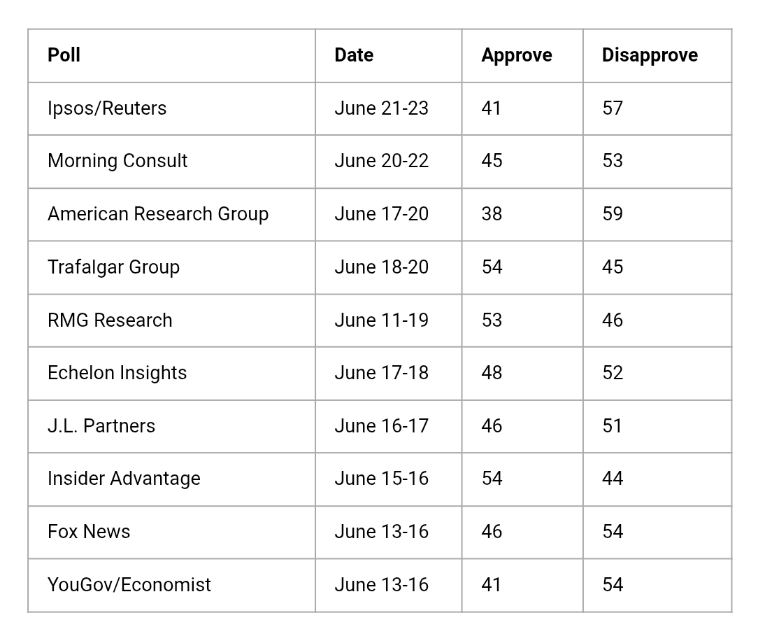 | Poll | Date | Approve | Disapprove |
|---|---|---|---|
| Ipsos/Reuters | June 21-23 | 41 | 57 |
| Morning Consult | June 20-22 | 45 | 53 |
| American Research Group | June 17-20 | 38 | 59 |
| Trafalgar Group | June 18-20 | 54 | 45 |
| RMG Research | June 11-19 | 53 | 46 |
| Echelon Insights | June 17-18 | 48 | 52 |
| J.L. Partners | June 16-17 | 46 | 51 |
| Insider Advantage | June 15-16 | 54 | 44 |
| Fox News | June 13-16 | 46 | 54 |
| YouGov/Economist | June 13-16 | 41 | 54 |